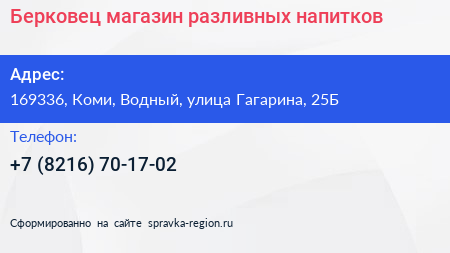 Берковец магазин разливных напитков

Адрес:

169336, Коми, Водный, улица Гагарина, 25Б

Телефон:

+7 (8216) 70-17-02

Сформированно на сайте spravka-region.ru